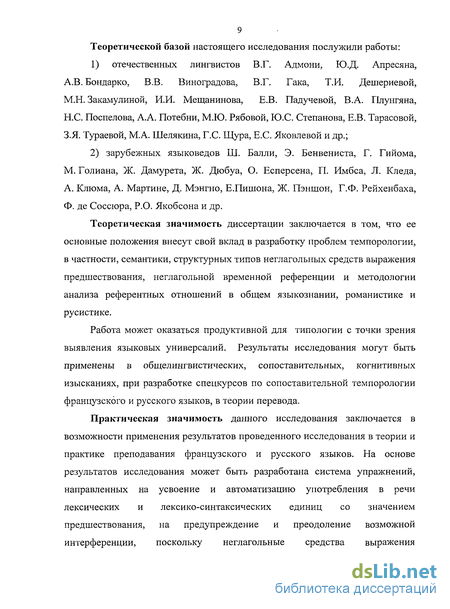 9

Теоретической базой настоящего исследования послужили работы:

1) отечественных лингвистов В.Г. Адмони, Ю.Д. Апресяна, А.В. Бондарко, В.В. Виноградова, В.Г. Гака, Т.И. Дешериевой, М.Н. Закамулиной, И.И. Мещанинова, Е.В. Падучевой, В.А. Плунгяна, Н.С. Поспелова, А.А. Потебни, М.Ю. Рябовой, Ю.С. Степанова, Е.В. Тарасовой, З.Я. Тураевой, М.А. Шелякина, Г.С. Щура, Е.С. Яковлевой и др.;

2) зарубежных языковедов Ш. Балли, Э. Бенвениста, Г. Гийома, М. Голиана, Ж. Дамурета, Ж. Дюбуа, О. Есперсена, П. Имбса, Л. Кледа, А. Клюма, А. Мартине, Д. Мэнгно, Е.Пишона, Ж. Пэншон, Г.Ф. Рейхенбаха, Ф. де Соссюра, Р.О. Якобсона и др.

Теоретическая значимость диссертации заключается в том, что ее основные положения внесут свой вклад в разработку проблем темпорологии, в частности, семантики, структурных типов неглагольных средств выражения предшествования, неглагольной временной референции и методологии анализа референтных отношений в общем языкознании, романистике и русистике.

Работа может оказаться продуктивной для типологии с точки зрения выявления языковых универсалий. Результаты исследования могут быть применены в общелингвистических, сопоставительных, когнитивных изысканиях, при разработке спецкурсов по сопоставительной темпорологии французского и русского языков, в теории перевода.

Практическая значимость данного исследования заключается в возможности применения результатов проведенного исследования в теории и практике преподавания французского и русского языков. На основе результатов исследования может быть разработана система упражнений, направленных на усвоение и автоматизацию употребления в речи лексических и лексико-синтаксических единиц со значением предшествования, на предупреждение и преодоление возможной интерференции, поскольку неглагольные средства выражения

dsLib.net
библиотека диссертаций